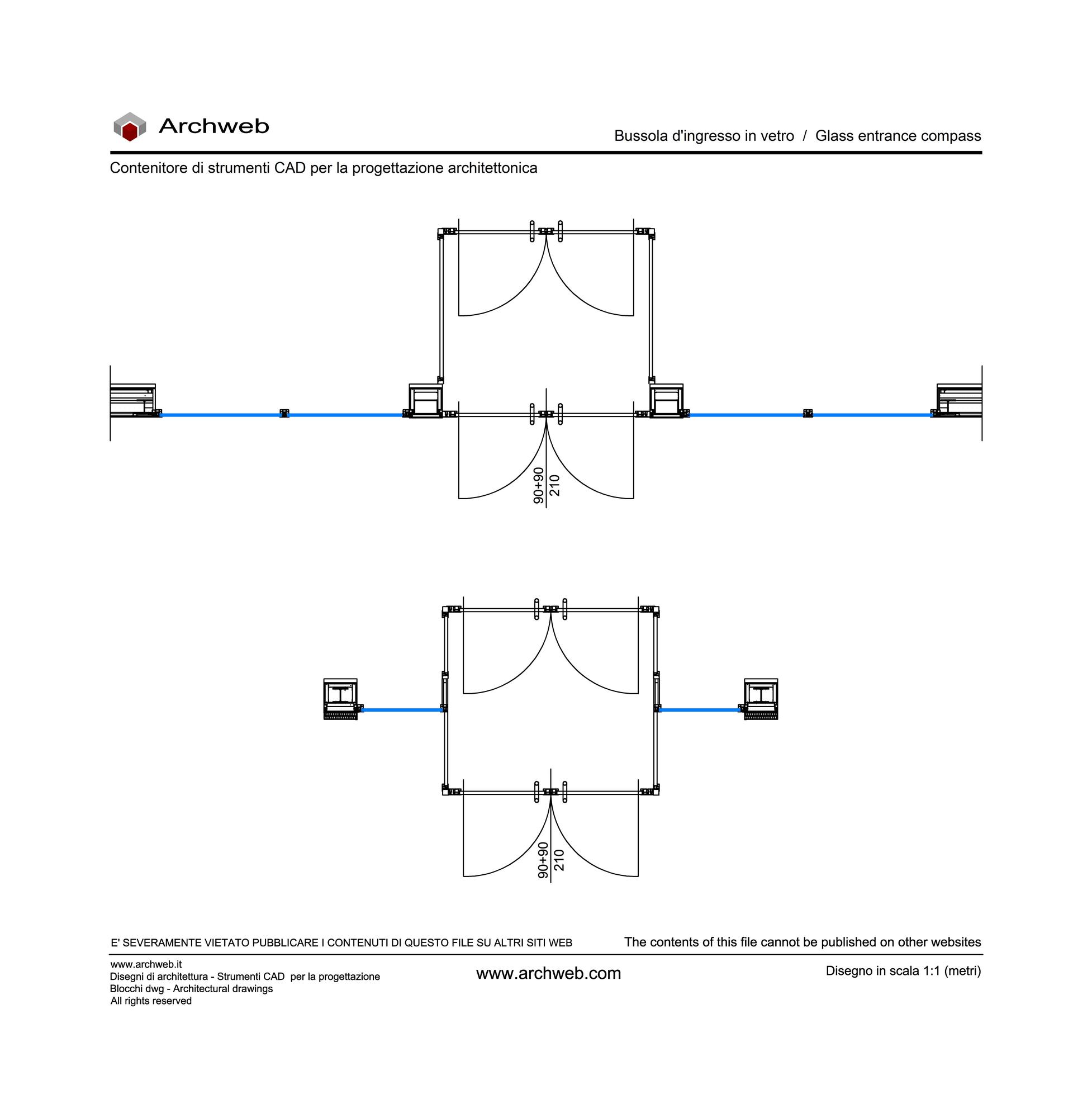 Archweb

Bussola d'ingresso in vetro / Glass entrance compass

Contenitore di strumenti CAD per la progettazione architettonica

90+90
210

90+90
210

E' SEVERAMENTE VIETATO PUBBLICARE I CONTENUTI DI QUESTO FILE SU ALTRI SITI WEB

The contents of this file cannot be published on other websites

www.archweb.it
Disegni di architettura - Strumenti CAD per la progettazione
Blocchi dwg - Architectural drawings
All rights reserved

www.archweb.com

Disegno in scala 1:1 (metri)